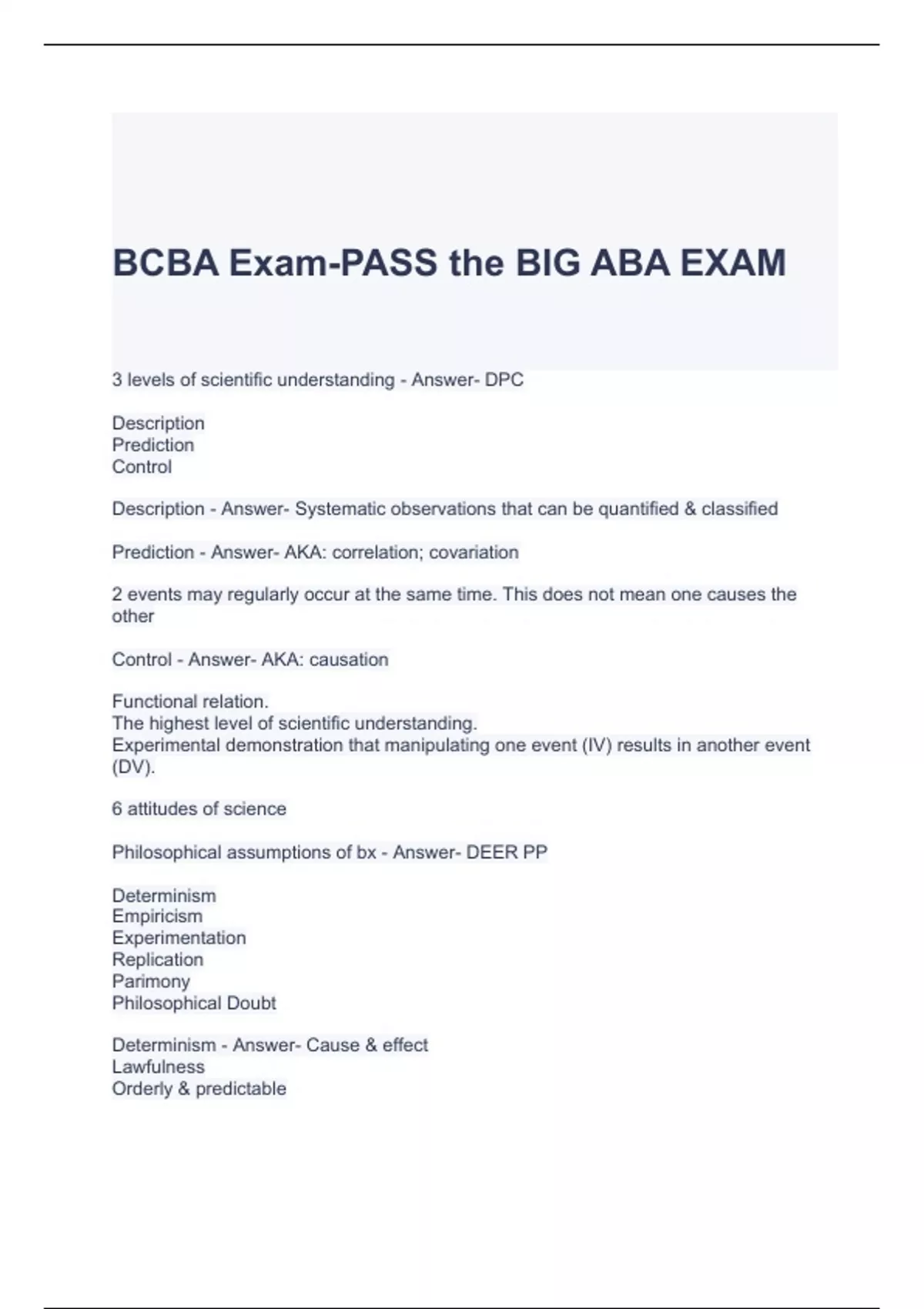 BCBA Exam-PASS the BIG ABA EXAM

3 levels of scientific understanding - Answer- DPC

Description
Prediction
Control

Description - Answer- Systematic observations that can be quantified & classified

Prediction - Answer- AKA: correlation; covariation

2 events may regularly occur at the same time. This does not mean one causes the other

Control - Answer- AKA: causation

Functional relation.
The highest level of scientific understanding.
Experimental demonstration that manipulating one event (IV) results in another event (DV).

6 attitudes of science

Philosophical assumptions of bx - Answer- DEER PP

Determinism
Empiricism
Experimentation
Replication
Parimony
Philosophical Doubt

Determinism - Answer- Cause & effect
Lawfulness
Orderly & predictable